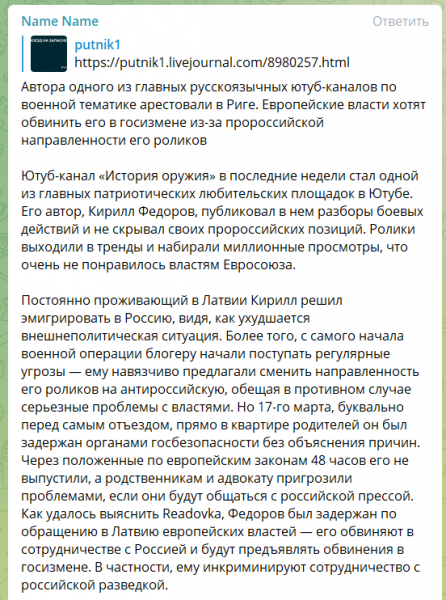 Name Name

Ответить

putnik1
https://putnik1.livejournal.com/8980257.html

Автора одного из главных русскоязычных ютуб-каналов по военной тематике арестовали в Риге. Европейские власти хотят обвинить его в госизмене из-за пророссийской направленности его роликов

Ютуб-канал «История оружия» в последние недели стал одной из главных патриотических любительских площадок в Ютубе. Его автор, Кирилл Федоров, публиковал в нем разборы боевых действий и не скрывал своих пророссийских позиций. Ролики выходили в тренды и набирали миллионные просмотры, что очень не понравилось властям Евросоюза.

Постоянно проживающий в Латвии Кирилл решил эмигрировать в Россию, видя, как ухудшается внешнеполитическая ситуация. Более того, с самого начала военной операции блогеру начали поступать регулярные угрозы — ему навязчиво предлагали сменить направленность его роликов на антироссийскую, обещая в противном случае серьезные проблемы с властями. Но 17-го марта, буквально перед самым отъездом, прямо в квартире родителей он был задержан органами госбезопасности без объяснения причин. Через положенные по европейским законам 48 часов его не выпустили, а родственникам и адвокату пригрозили проблемами, если они будут общаться с российской прессой. Как удалось выяснить Readovka, Федоров был задержан по обращению в Латвию европейских властей — его обвиняют в сотрудничестве с Россией и будут предъявлять обвинения в госизмене. В частности, ему инкриминируют сотрудничество с российской разведкой.